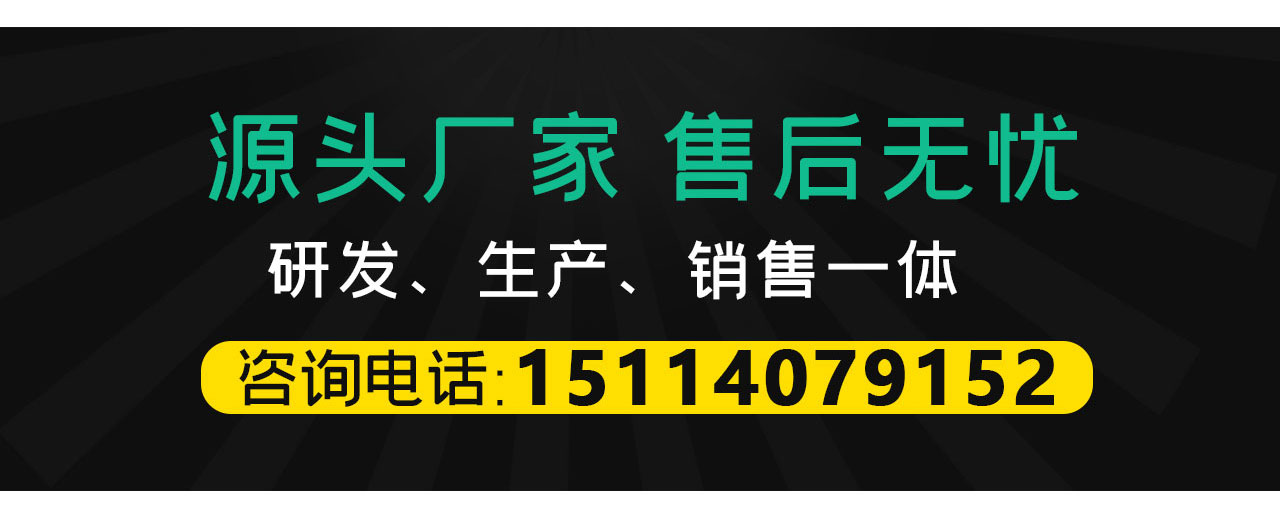 源头厂家 售后无忧

研发、生产、销售一体

咨询电话:15114079152